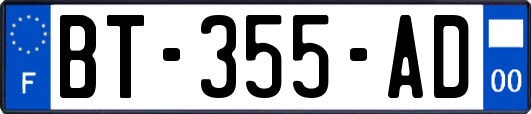 F

BT-355-AD

00